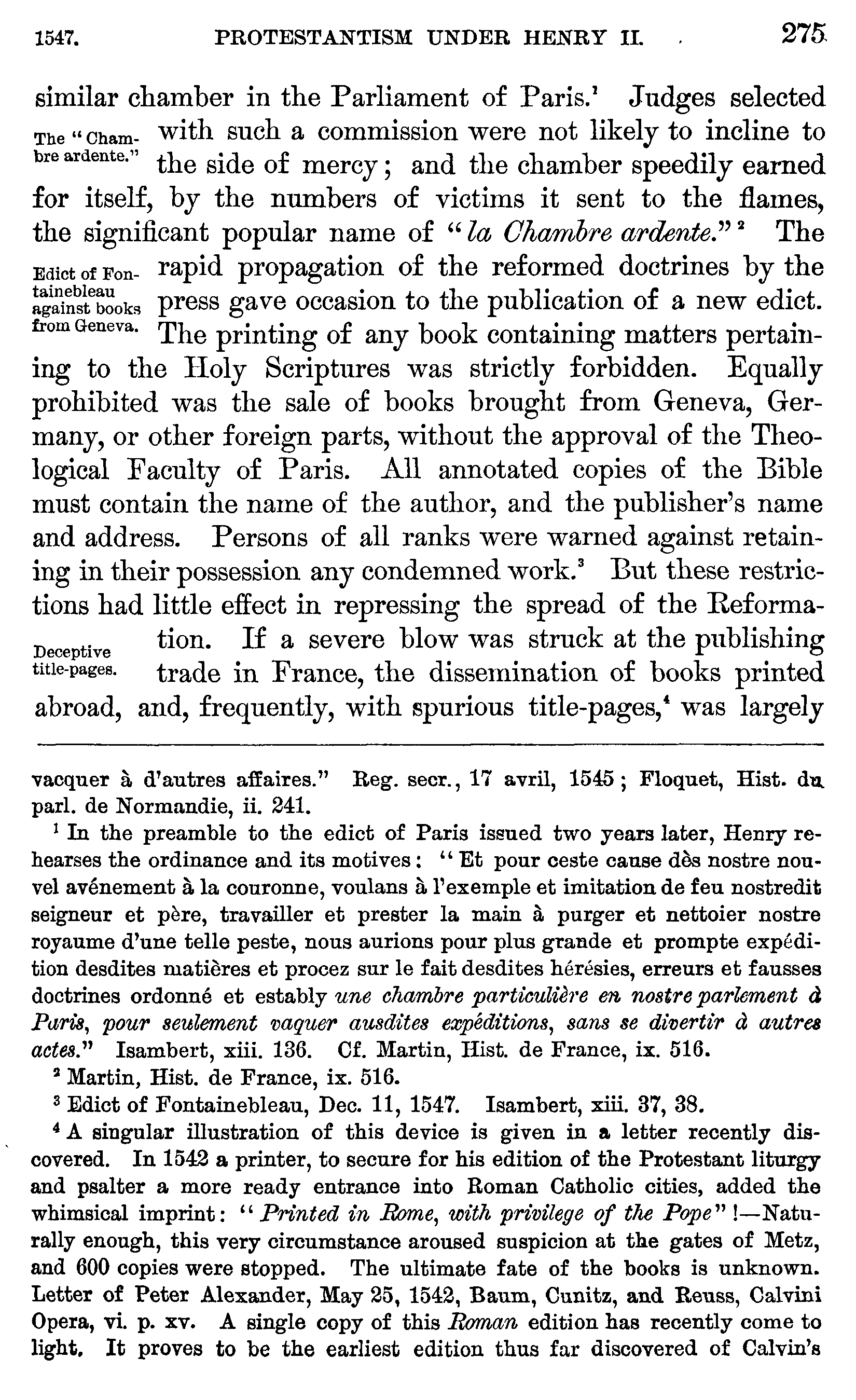 1547. PROTESTANTISM UNDER HENRY II. 275

similar chamber in the Parliament of Paris.$^1$ Judges selected with such a commission were not likely to incline to the side of mercy; and the chamber speedily earned for itself, by the numbers of victims it sent to the flames, the significant popular name of "*la Chambre ardente.*"$^2$ The rapid propagation of the reformed doctrines by the press gave occasion to the publication of a new edict. The printing of any book containing matters pertaining to the Holy Scriptures was strictly forbidden. Equally prohibited was the sale of books brought from Geneva, Germany, or other foreign parts, without the approval of the Theological Faculty of Paris. All annotated copies of the Bible must contain the name of the author, and the publisher's name and address. Persons of all ranks were warned against retaining in their possession any condemned work.$^3$ But these restrictions had little effect in repressing the spread of the Reformation. If a severe blow was struck at the publishing trade in France, the dissemination of books printed abroad, and, frequently, with spurious title-pages,$^4$ was largely

The "Chambre ardente."

Edict of Fontainebleau against books from Geneva.

Deceptive title-pages.

vacquer à d'autres affaires." Reg. secr., 17 avril, 1545; Floquet, Hist. du parl. de Normandie, ii. 241.

$^1$ In the preamble to the edict of Paris issued two years later, Henry rehearses the ordinance and its motives: "Et pour ceste cause dès nostre nouvel avénement à la couronne, voulans à l'exemple et imitation de feu nostredit seigneur et père, travailler et prester la main à purger et nettoier nostre royaume d'une telle peste, nous aurions pour plus grande et prompte expédition desdites matières et procez sur le fait desdites hérésies, erreurs et fausses doctrines ordonné et estably *une chambre particulière en nostre parlement à Paris, pour seulement vaquer ausdites expéditions, sans se divertir à autres actes.*" Isambert, xiii. 136. Cf. Martin, Hist. de France, ix. 516.

$^2$ Martin, Hist. de France, ix. 516.

$^3$ Edict of Fontainebleau, Dec. 11, 1547. Isambert, xiii. 37, 38.

$^4$ A singular illustration of this device is given in a letter recently discovered. In 1542 a printer, to secure for his edition of the Protestant liturgy and psalter a more ready entrance into Roman Catholic cities, added the whimsical imprint: "*Printed in Rome, with privilege of the Pope*"!—Naturally enough, this very circumstance aroused suspicion at the gates of Metz, and 600 copies were stopped. The ultimate fate of the books is unknown. Letter of Peter Alexander, May 25, 1542, Baum, Cunitz, and Reuss, Calvini Opera, vi. p. xv. A single copy of this *Roman* edition has recently come to light. It proves to be the earliest edition thus far discovered of Calvin's